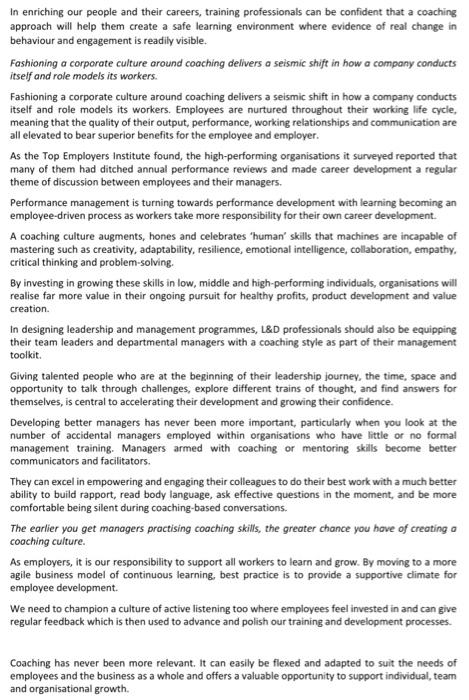 In enriching our people and their careers, training professionals can be confident that a coaching approach will help them create a safe learning environment where evidence of real change in behaviour and engagement is readily visible.

Fashioning a corporate culture around coaching delivers a seismic shift in how a company conducts itself and role models its workers.

Fashioning a corporate culture around coaching delivers a seismic shift in how a company conducts itself and role models its workers. Employees are nurtured throughout their working life cycle, meaning that the quality of their output, performance, working relationships and communication are all elevated to bear superior benefits for the employee and employer.

As the Top Employers Institute found, the high-performing organisations it surveyed reported that many of them had ditched annual performance reviews and made career development a regular theme of discussion between employees and their managers.

Performance management is turning towards performance development with learning becoming an employee-driven process as workers take more responsibility for their own career development.

A coaching culture augments, hones and celebrates 'human' skills that machines are incapable of mastering such as creativity, adaptability, resilience, emotional intelligence, collaboration, empathy, critical thinking and problem-solving.

By investing in growing these skills in low, middle and high-performing individuals, organisations will realise far more value in their ongoing pursuit for healthy profits, product development and value creation.

In designing leadership and management programmes, L&D professionals should also be equipping their team leaders and departmental managers with a coaching style as part of their management toolkit.

Giving talented people who are at the beginning of their leadership journey, the time, space and opportunity to talk through challenges, explore different trains of thought, and find answers for themselves, is central to accelerating their development and growing their confidence.

Developing better managers has never been more important, particularly when you look at the number of accidental managers employed within organisations who have little or no formal management training. Managers armed with coaching or mentoring skills become better communicators and facilitators.

They can excel in empowering and engaging their colleagues to do their best work with a much better ability to build rapport, read body language, ask effective questions in the moment, and be more comfortable being silent during coaching-based conversations.

The earlier you get managers practising coaching skills, the greater chance you have of creating a coaching culture.

As employers, it is our responsibility to support all workers to learn and grow. By moving to a more agile business model of continuous learning, best practice is to provide a supportive climate for employee development.

We need to champion a culture of active listening too where employees feel invested in and can give regular feedback which is then used to advance and polish our training and development processes.

Coaching has never been more relevant. It can easily be flexed and adapted to suit the needs of employees and the business as a whole and offers a valuable opportunity to support individual, team and organisational growth.